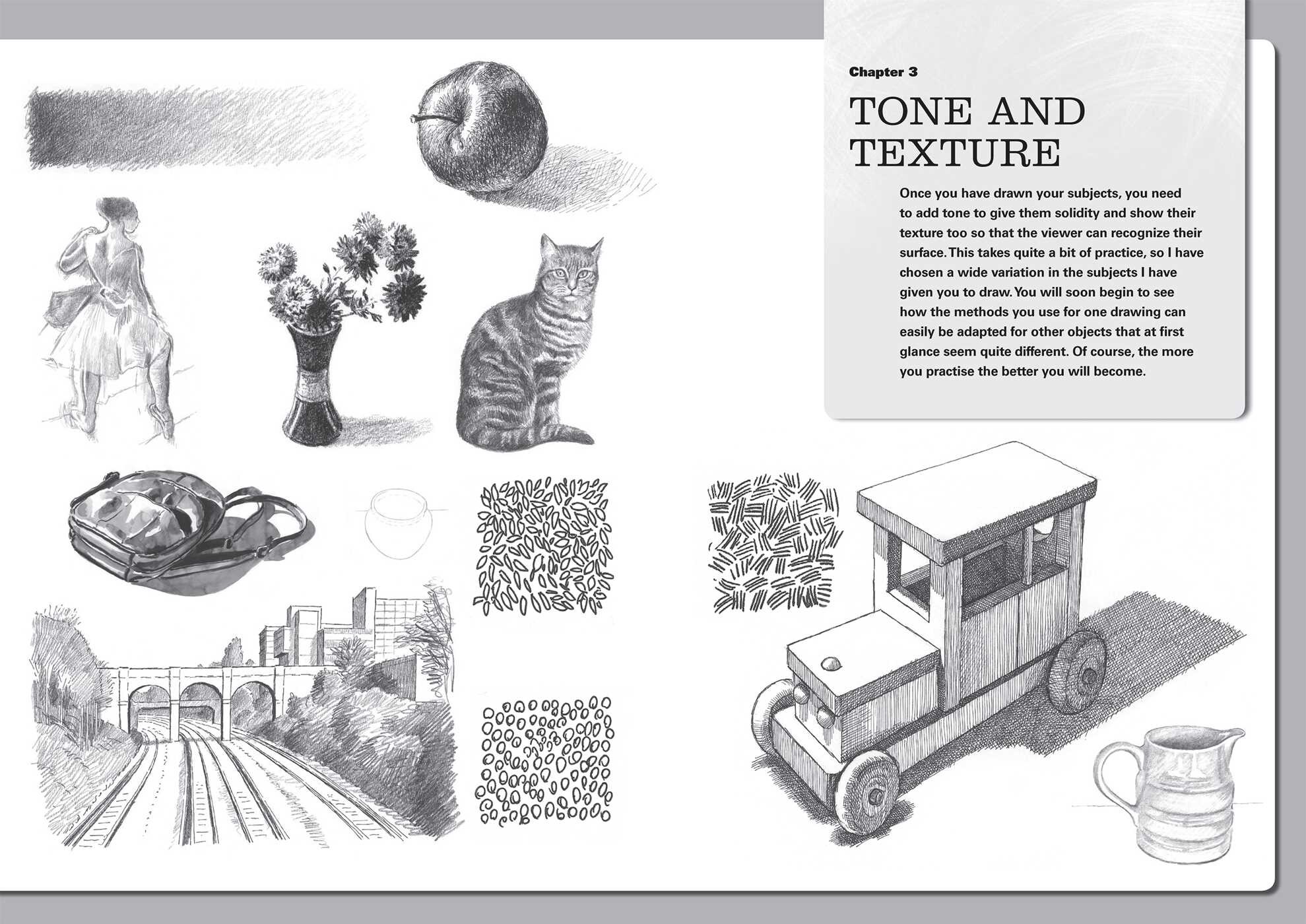 Chapter 3

TONE AND TEXTURE

Once you have drawn your subjects, you need to add tone to give them solidity and show their texture too so that the viewer can recognize their surface. This takes quite a bit of practice, so I have chosen a wide variation in the subjects I have given you to draw. You will soon begin to see how the methods you use for one drawing can easily be adapted for other objects that at first glance seem quite different. Of course, the more you practise the better you will become.